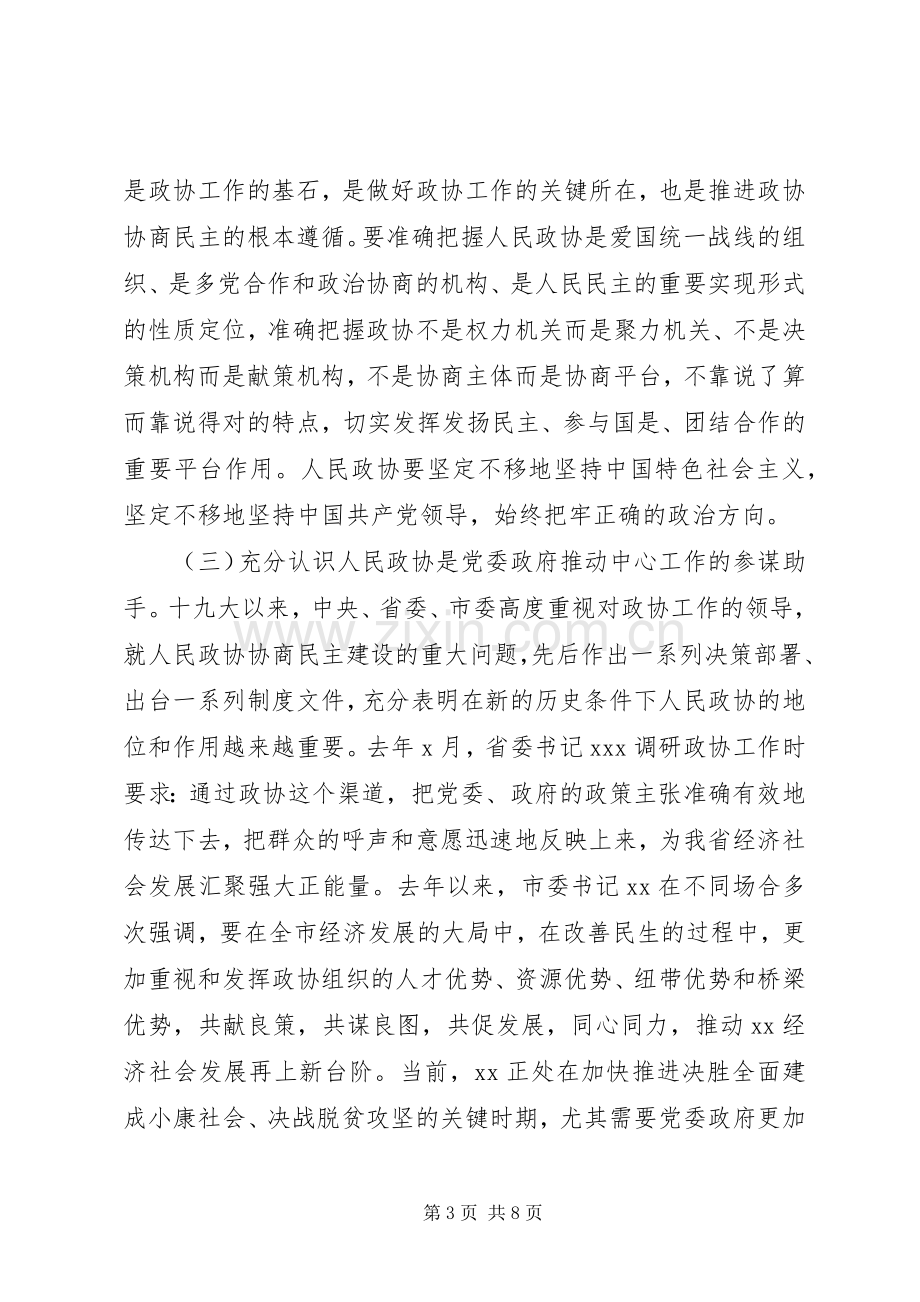 是政协工作的基石，是做好政协工作的关键所在，也是推进政协协商民主的根本遵循。要准确把握人民政协是爱国统一战线的组织、是多党合作和政治协商的机构、是人民民主的重要实现形式的性质定位，准确把握政协不是权力机关而是聚力机关、不是决策机构而是献策机构，不是协商主体而是协商平台，不靠说了算而靠说得对的特点，切实发挥发扬民主、参与国是、团结合作的重要平台作用。人民政协要坚定不移地坚持中国特色社会主义，坚定不移地坚持中国共产党领导，始终把牢正确的政治方向。

（三）充分认识人民政协是党委政府推动中心工作的参谋助手。十九大以来，中央、省委、市委高度重视对政协工作的领导，就人民政协协商民主建设的重大问题，先后作出一系列决策部署、出台一系列制度文件，充分表明在新的历史条件下人民政协的地位和作用越来越重要。去年 x 月，省委书记 xxx 调研政协工作时要求：通过政协这个渠道，把党委、政府的政策主张准确有效地传达下去，把群众的呼声和意愿迅速地反映上来，为我省经济社会发展汇聚强大正能量。去年以来，市委书记 xx 在不同场合多次强调，要在全市经济发展的大局中，在改善民生的过程中，更加重视和发挥政协组织的人才优势、资源优势、纽带优势和桥梁优势，共献良策，共谋良图，共促发展，同心同力，推动 xx 经济社会发展再上新台阶。当前，xx 正处在加快推进决胜全面建成小康社会、决战脱贫攻坚的关键时期，尤其需要党委政府更加

www.zixin.com.cn

第 3 页 共 8 页